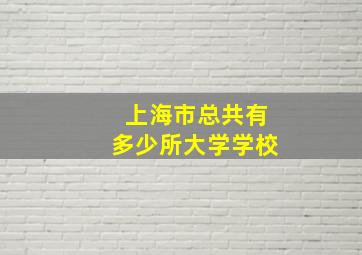 上海市总共有
多少所大学学校